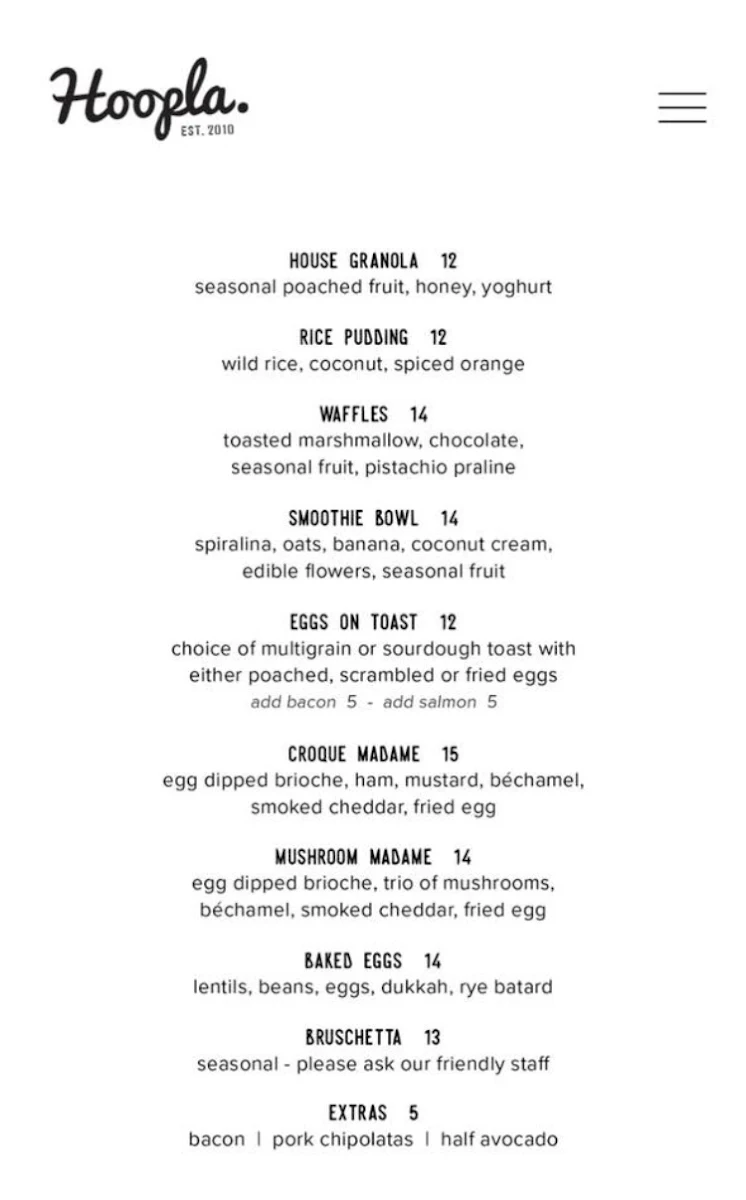 Hoopla.
EST. 2010

HOUSE GRANOLA 12
seasonal poached fruit, honey, yoghurt

RICE PUDDING 12
wild rice, coconut, spiced orange

WAFFLES 14
toasted marshmallow, chocolate, seasonal fruit, pistachio praline

SMOOTHIE BOWL 14
spiralina, oats, banana, coconut cream, edible flowers, seasonal fruit

EGGS ON TOAST 12
choice of multigrain or sourdough toast with either poached, scrambled or fried eggs
add bacon 5 - add salmon 5

CROQUE MADAME 15
egg dipped brioche, ham, mustard, béchamel, smoked cheddar, fried egg

MUSHROOM MADAME 14
egg dipped brioche, trio of mushrooms, béchamel, smoked cheddar, fried egg

BAKED EGGS 14
lentils, beans, eggs, dukkah, rye batard

BRUSCHETTA 13
seasonal - please ask our friendly staff

EXTRAS 5
bacon | pork chipolatas | half avocado